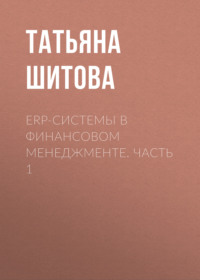 ТАТЬЯНА ШИТОВА

ERP-СИСТЕМЫ В ФИНАНСОВОМ МЕНЕДЖМЕНТЕ. ЧАСТЬ 1